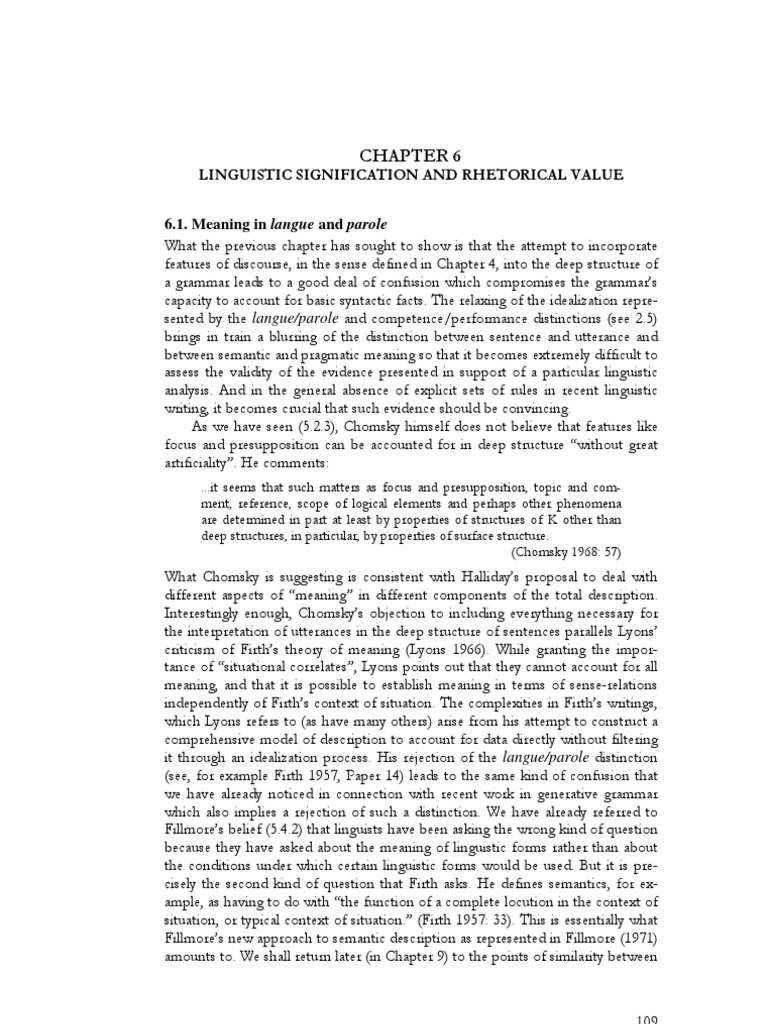 CHAPTER 6
LINGUISTIC SIGNIFICATION AND RHETORICAL VALUE

6.1. Meaning in langue and parole

What the previous chapter has sought to show is that the attempt to incorporate features of discourse, in the sense defined in Chapter 4, into the deep structure of a grammar leads to a good deal of confusion which compromises the grammar's capacity to account for basic syntactic facts. The relaxing of the idealization represented by the langue/parole and competence/performance distinctions (see 2.5) brings in train a blurring of the distinction between sentence and utterance and between semantic and pragmatic meaning so that it becomes extremely difficult to assess the validity of the evidence presented in support of a particular linguistic analysis. And in the general absence of explicit sets of rules in recent linguistic writing, it becomes crucial that such evidence should be convincing.

As we have seen (5.2.3), Chomsky himself does not believe that features like focus and presupposition can be accounted for in deep structure "without great artificiality". He comments:

...it seems that such matters as focus and presupposition, topic and comment, reference, scope of logical elements and perhaps other phenomena are determined in part at least by properties of structures of K other than deep structures, in particular, by properties of surface structure.
(Chomsky 1968: 57)

What Chomsky is suggesting is consistent with Halliday's proposal to deal with different aspects of "meaning" in different components of the total description. Interestingly enough, Chomsky's objection to including everything necessary for the interpretation of utterances in the deep structure of sentences parallels Lyons' criticism of Firth's theory of meaning (Lyons 1966). While granting the importance of "situational correlates", Lyons points out that they cannot account for all meaning, and that it is possible to establish meaning in terms of sense-relations independently of Firth's context of situation. The complexities in Firth's writings, which Lyons refers to (as have many others) arise from his attempt to construct a comprehensive model of description to account for data directly without filtering it through an idealization process. His rejection of the langue/parole distinction (see, for example Firth 1957, Paper 14) leads to the same kind of confusion that we have already noticed in connection with recent work in generative grammar which also implies a rejection of such a distinction. We have already referred to Fillmore's belief (5.4.2) that linguists have been asking the wrong kind of question because they have asked about the meaning of linguistic forms rather than about the conditions under which certain linguistic forms would be used. But it is precisely the second kind of question that Firth asks. He defines semantics, for example, as having to do with "the function of a complete locution in the context of situation, or typical context of situation." (Firth 1957: 33). This is essentially what Fillmore's new approach to semantic description as represented in Fillmore (1971) amounts to. We shall return later (in Chapter 9) to the points of similarity between

109